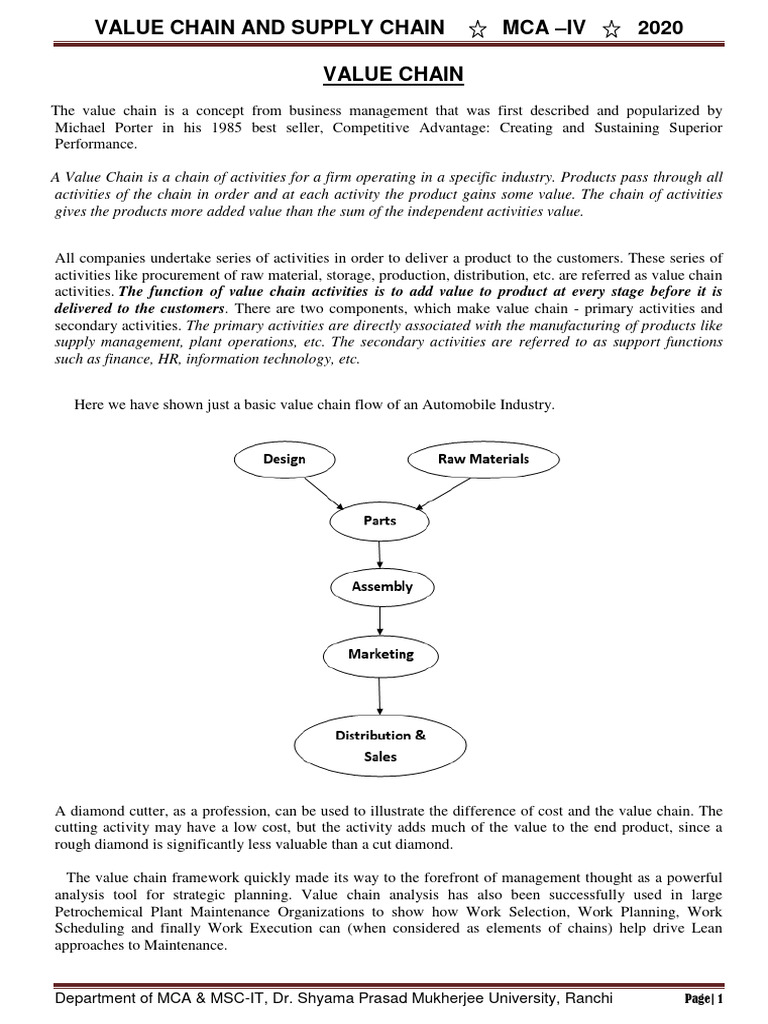 VALUE CHAIN AND SUPPLY CHAIN ☆ MCA –IV ☆ 2020

VALUE CHAIN

The value chain is a concept from business management that was first described and popularized by Michael Porter in his 1985 best seller, Competitive Advantage: Creating and Sustaining Superior Performance.

A Value Chain is a chain of activities for a firm operating in a specific industry. Products pass through all activities of the chain in order and at each activity the product gains some value. The chain of activities gives the products more added value than the sum of the independent activities value.

All companies undertake series of activities in order to deliver a product to the customers. These series of activities like procurement of raw material, storage, production, distribution, etc. are referred as value chain activities. The function of value chain activities is to add value to product at every stage before it is delivered to the customers. There are two components, which make value chain - primary activities and secondary activities. The primary activities are directly associated with the manufacturing of products like supply management, plant operations, etc. The secondary activities are referred to as support functions such as finance, HR, information technology, etc.

Here we have shown just a basic value chain flow of an Automobile Industry.

Design

Raw Materials

Parts

Assembly

Marketing

Distribution & Sales

A diamond cutter, as a profession, can be used to illustrate the difference of cost and the value chain. The cutting activity may have a low cost, but the activity adds much of the value to the end product, since a rough diamond is significantly less valuable than a cut diamond.

The value chain framework quickly made its way to the forefront of management thought as a powerful analysis tool for strategic planning. Value chain analysis has also been successfully used in large Petrochemical Plant Maintenance Organizations to show how Work Selection, Work Planning, Work Scheduling and finally Work Execution can (when considered as elements of chains) help drive Lean approaches to Maintenance.

Department of MCA & MSC-IT, Dr. Shyama Prasad Mukherjee University, Ranchi Page| 1